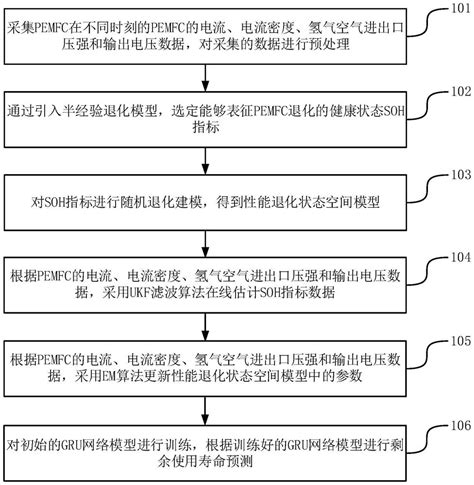 采集PEMFC在不同时刻的PEMFC的电流、电流密度、氢气空气进出口压强和输出电压数据，对采集的数据进行预处理

101

通过引入半经验退化模型，选定能够表征PEMFC退化的健康状态SOH指标

102

对SOH指标进行随机退化建模，得到性能退化状态空间模型

103

根据PEMFC的电流、电流密度、氢气空气进出口压强和输出电压数据，采用UKF滤波算法在线估计SOH指标数据

104

根据PEMFC的电流、电流密度、氢气空气进出口压强和输出电压数据，采用EM算法更新性能退化状态空间模型中的参数

105

对初始的GRU网络模型进行训练，根据训练好的GRU网络模型进行剩余使用寿命预测

106